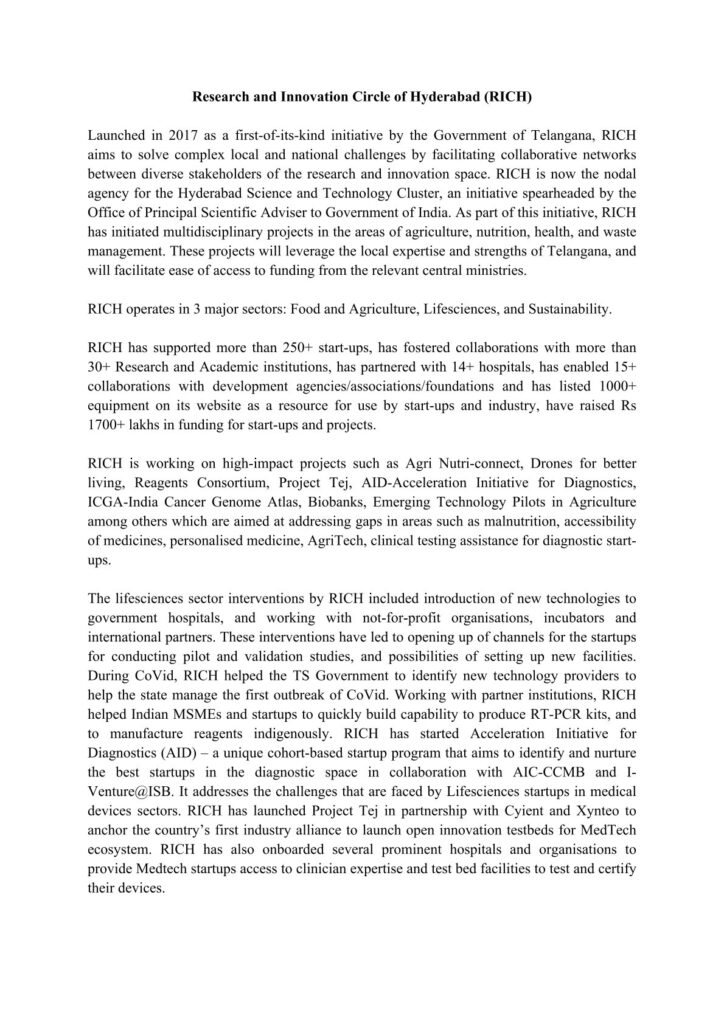 Research and Innovation Circle of Hyderabad (RICH)

Launched in 2017 as a first-of-its-kind initiative by the Government of Telangana, RICH aims to solve complex local and national challenges by facilitating collaborative networks between diverse stakeholders of the research and innovation space. RICH is now the nodal agency for the Hyderabad Science and Technology Cluster, an initiative spearheaded by the Office of Principal Scientific Adviser to Government of India. As part of this initiative, RICH has initiated multidisciplinary projects in the areas of agriculture, nutrition, health, and waste management. These projects will leverage the local expertise and strengths of Telangana, and will facilitate ease of access to funding from the relevant central ministries.

RICH operates in 3 major sectors: Food and Agriculture, Lifesciences, and Sustainability.

RICH has supported more than 250+ start-ups, has fostered collaborations with more than 30+ Research and Academic institutions, has partnered with 14+ hospitals, has enabled 15+ collaborations with development agencies/associations/foundations and has listed 1000+ equipment on its website as a resource for use by start-ups and industry, have raised Rs 1700+ lakhs in funding for start-ups and projects.

RICH is working on high-impact projects such as Agri Nutri-connect, Drones for better living, Reagents Consortium, Project Tej, AID-Acceleration Initiative for Diagnostics, ICGA-India Cancer Genome Atlas, Biobanks, Emerging Technology Pilots in Agriculture among others which are aimed at addressing gaps in areas such as malnutrition, accessibility of medicines, personalised medicine, AgriTech, clinical testing assistance for diagnostic start-ups.

The lifesciences sector interventions by RICH included introduction of new technologies to government hospitals, and working with not-for-profit organisations, incubators and international partners. These interventions have led to opening up of channels for the startups for conducting pilot and validation studies, and possibilities of setting up new facilities. During CoVid, RICH helped the TS Government to identify new technology providers to help the state manage the first outbreak of CoVid. Working with partner institutions, RICH helped Indian MSMEs and startups to quickly build capability to produce RT-PCR kits, and to manufacture reagents indigenously. RICH has started Acceleration Initiative for Diagnostics (AID) – a unique cohort-based startup program that aims to identify and nurture the best startups in the diagnostic space in collaboration with AIC-CCMB and I-Venture@ISB. It addresses the challenges that are faced by Lifesciences startups in medical devices sectors. RICH has launched Project Tej in partnership with Cyient and Xynteo to anchor the country's first industry alliance to launch open innovation testbeds for MedTech ecosystem. RICH has also onboarded several prominent hospitals and organisations to provide Medtech startups access to clinician expertise and test bed facilities to test and certify their devices.